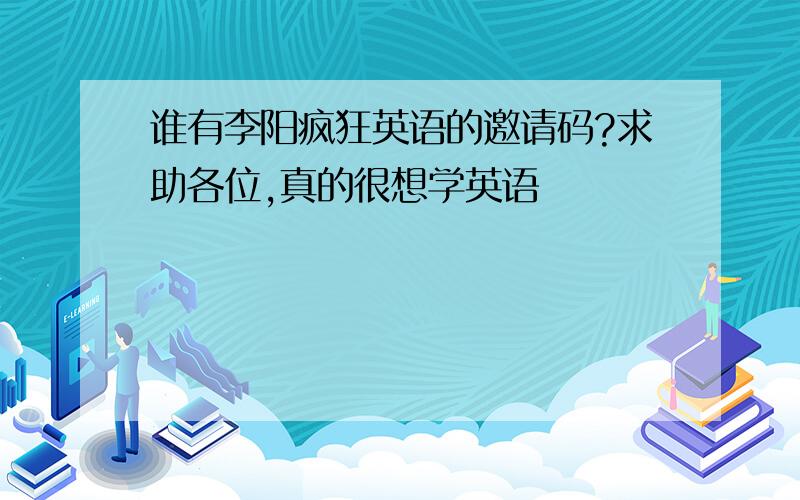 谁有李阳疯狂英语的邀请码?求助各位,真的很想学英语

E-LEARNING